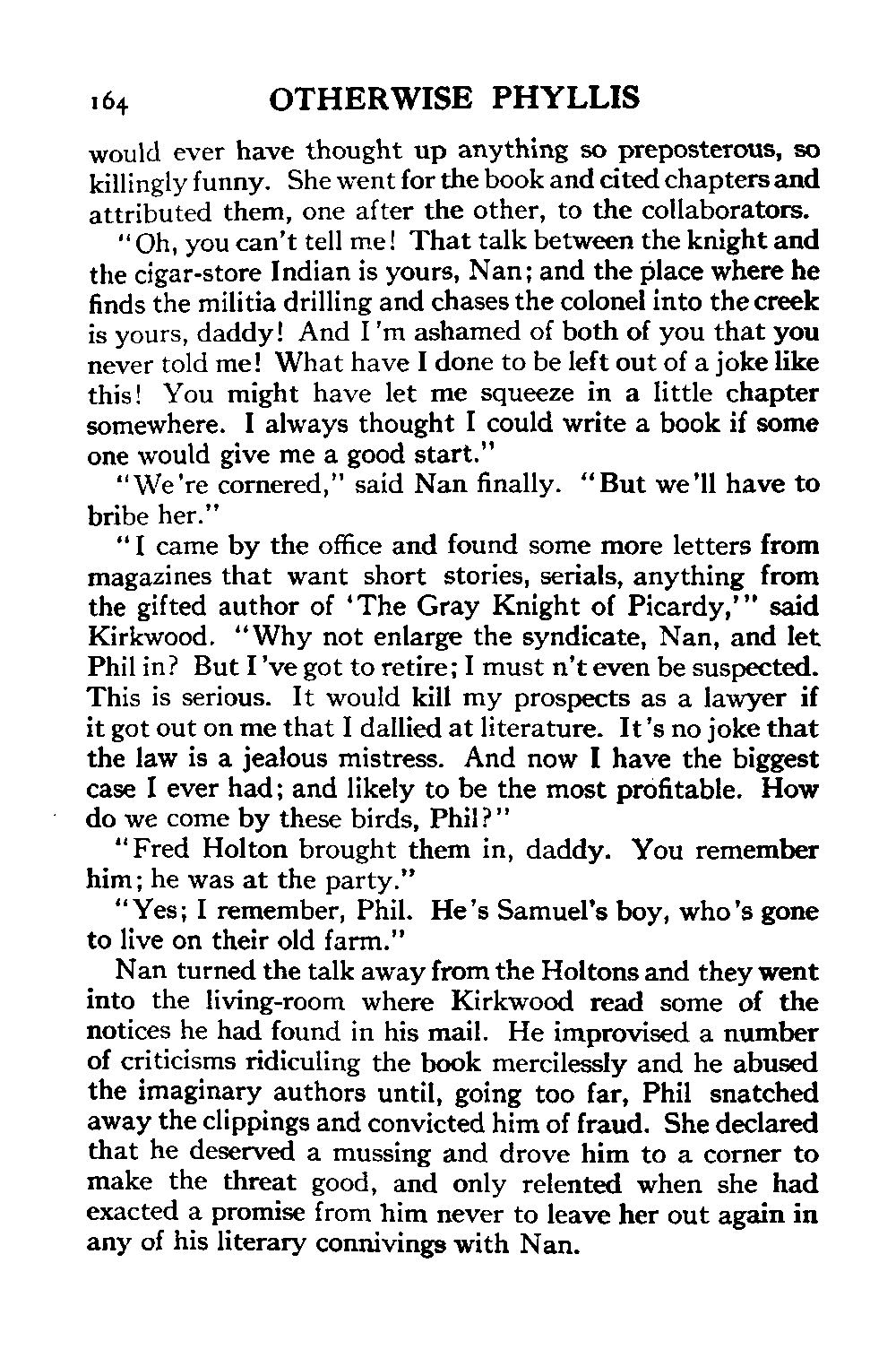 164 OTHERWISE PHYLLIS

would ever have thought up anything so preposterous, so killingly funny. She went for the book and cited chapters and attributed them, one after the other, to the collaborators.

"Oh, you can't tell me! That talk between the knight and the cigar-store Indian is yours, Nan; and the place where he finds the militia drilling and chases the colonel into the creek is yours, daddy! And I'm ashamed of both of you that you never told me! What have I done to be left out of a joke like this! You might have let me squeeze in a little chapter somewhere. I always thought I could write a book if some one would give me a good start."

"We're cornered," said Nan finally. "But we'll have to bribe her."

"I came by the office and found some more letters from magazines that want short stories, serials, anything from the gifted author of 'The Gray Knight of Picardy,'" said Kirkwood. "Why not enlarge the syndicate, Nan, and let Phil in? But I've got to retire; I must n't even be suspected. This is serious. It would kill my prospects as a lawyer if it got out on me that I dallied at literature. It's no joke that the law is a jealous mistress. And now I have the biggest case I ever had; and likely to be the most profitable. How do we come by these birds, Phil?"

"Fred Holton brought them in, daddy. You remember him; he was at the party."

"Yes; I remember, Phil. He's Samuel's boy, who's gone to live on their old farm."

Nan turned the talk away from the Holtons and they went into the living-room where Kirkwood read some of the notices he had found in his mail. He improvised a number of criticisms ridiculing the book mercilessly and he abused the imaginary authors until, going too far, Phil snatched away the clippings and convicted him of fraud. She declared that he deserved a mussing and drove him to a corner to make the threat good, and only relented when she had exacted a promise from him never to leave her out again in any of his literary connivings with Nan.